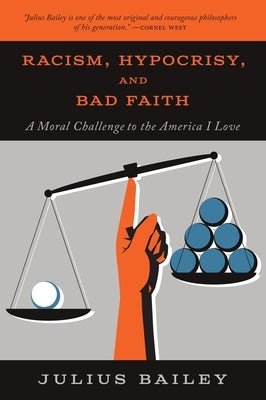 "Julius Bailey is one of the most original and courageous philosophers of his generation." —CORNEL WEST

RACISM, HYPOCRISY, AND BAD FAITH

A Moral Challenge to the America I Love

JULIUS BAILEY